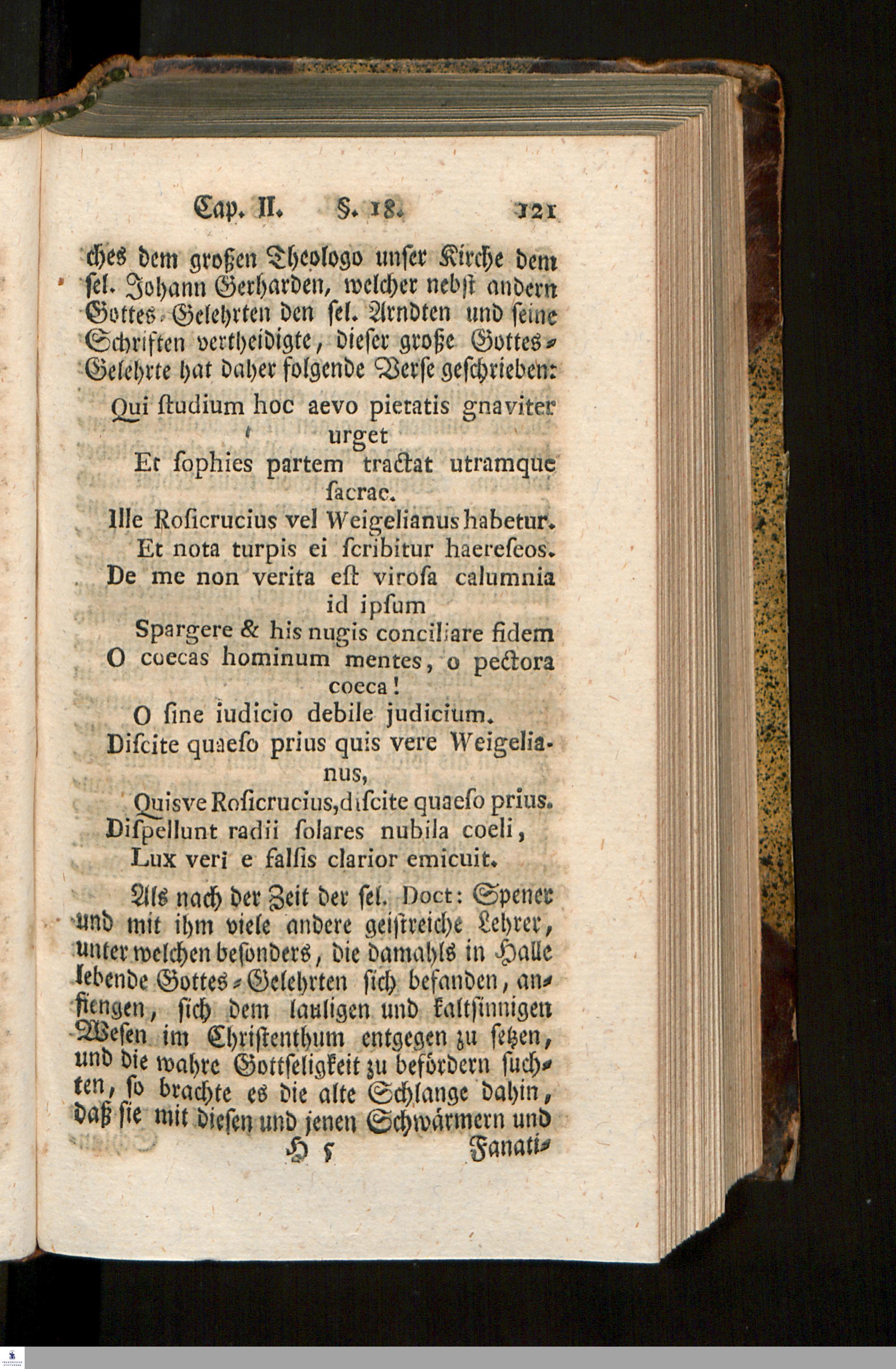 Cap. II. §. 18. 121

ches dem großen Theologo unser Kirche dem sel. Johann Gerharden, welcher nebst andern Gottes-Gelehrten den sel. Arndten und seine Schriften vertheidigte, dieser große Gottes-Gelehrte hat daher folgende Verse geschrieben:

Qui ſtudium hoc aevo pietatis gnaviter urget
Et ſophies partem tractat utramque ſacrae.
Ille Roſicrucius vel Weigelianus habetur.
Et nota turpis ei ſcribitur haereſeos.
De me non verita eſt viroſa calumnia id ipſum
Spargere & his nugis conciliare fidem
O coecas hominum mentes, o pectora coeca!
O ſine iudicio debile judicium.
Diſcite quaeſo prius quis vere Weigelianus,
Quisve Roſicrucius, diſcite quaeſo prius.
Diſpellunt radii ſolares nubila coeli,
Lux veri e falſis clarior emicuit.

Als nach der Zeit der sel. Doct: Spener und mit ihm viele andere geistreiche Lehrer, unter welchen besonders, die damahls in Halle lebende Gottes-Gelehrten sich befanden, anfiengen, sich dem lauligen und kaltsinnigen Wesen im Christenthum entgegen zu setzen, und die wahre Gottseligkeit zu befördern suchten, so brachte es die alte Schlange dahin, daß sie mit diesen und jenen Schwärmern und

H 5 Fanati-